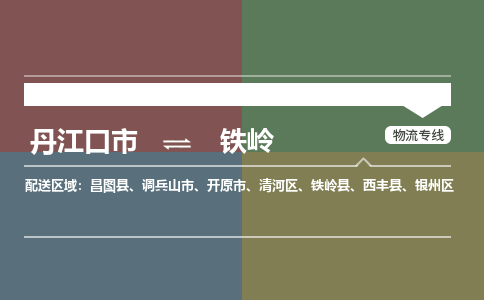 丹江口市 ⇌ 铁岭

物流专线

配送区域：昌图县、调兵山市、开原市、清河区、铁岭县、西丰县、银州区